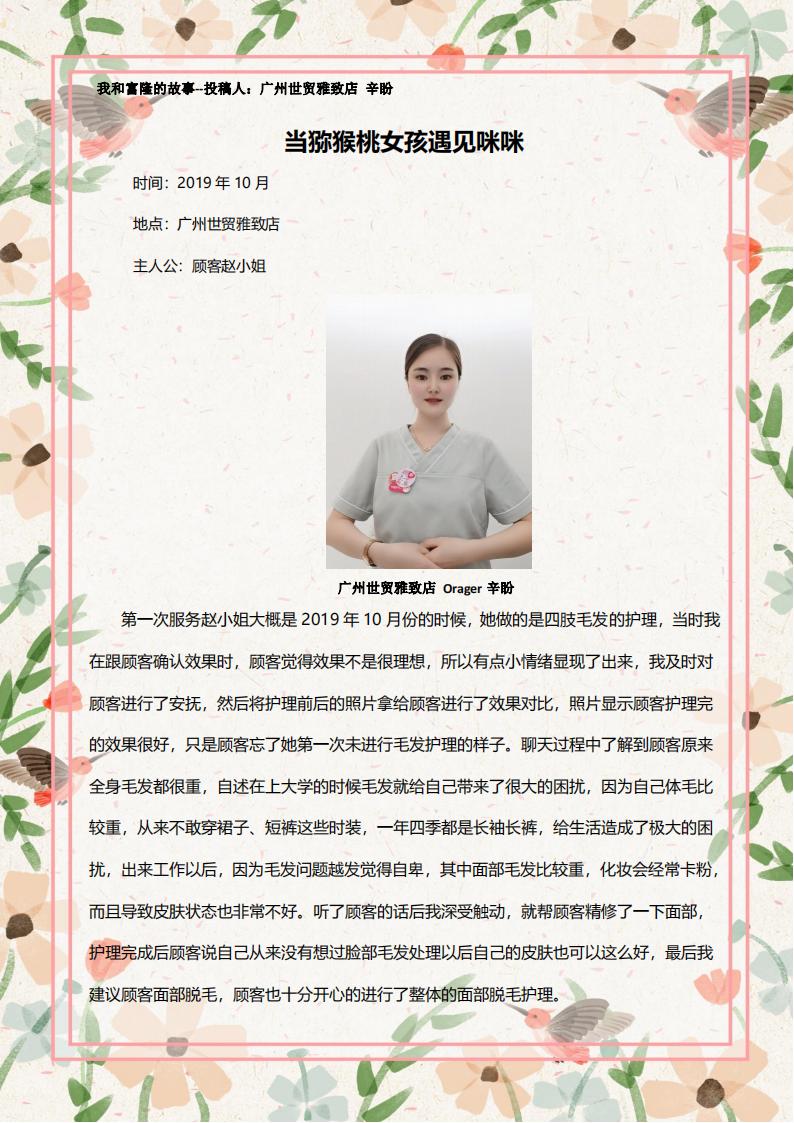 我和富隆的故事--投稿人：广州世贸雅致店 辛盼

当猕猴桃女孩遇见咪咪

时间：2019 年 10 月

地点：广州世贸雅致店

主人公：顾客赵小姐

广州世贸雅致店 Orager 辛盼

第一次服务赵小姐大概是 2019 年 10 月份的时候，她做的是四肢毛发的护理，当时我在跟顾客确认效果时，顾客觉得效果不是很理想，所以有点小情绪显现了出来，我及时对顾客进行了安抚，然后将护理前后的照片拿给顾客进行了效果对比，照片显示顾客护理完的效果很好，只是顾客忘了她第一次未进行毛发护理的样子。聊天过程中了解到顾客原来全身毛发都很重，自述在上大学的时候毛发就给自己带来了很大的困扰，因为自己体毛比较重，从来不敢穿裙子、短裤这些时装，一年四季都是长袖长裤，给生活造成了极大的困扰，出来工作以后，因为毛发问题越发觉得自卑，其中面部毛发比较重，化妆会经常卡粉，而且导致皮肤状态也非常不好。听了顾客的话后我深受触动，就帮顾客精修了一下面部，护理完成后顾客说自己从来没有想过脸部毛发处理以后自己的皮肤也可以这么好，最后我建议顾客面部脱毛，顾客也十分开心的进行了整体的面部脱毛护理。